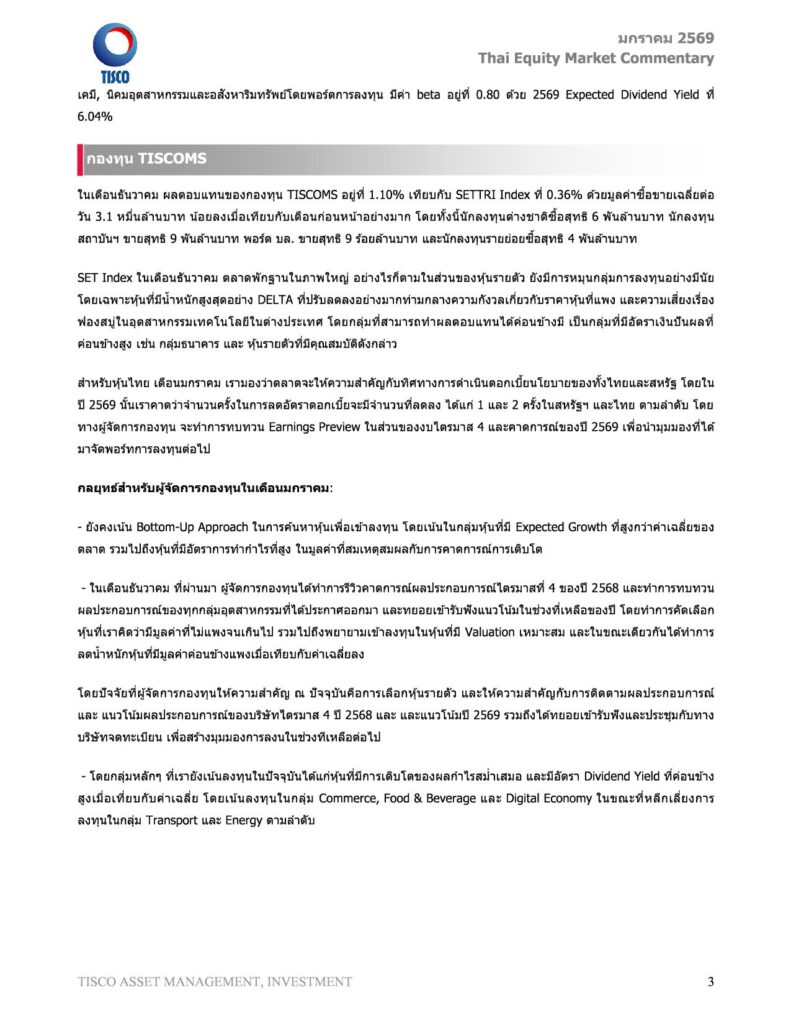 TISCO

มกราคม 2569
Thai Equity Market Commentary

เคมี, นิคมอุตสาหกรรมและอสังหาริมทรัพย์โดยพอร์ตการลงทุน มีค่า beta อยู่ที่ 0.80 ด้วย 2569 Expected Dividend Yield ที่ 6.04%

กองทุน TISCOMS

ในเดือนธันวาคม ผลตอบแทนของกองทุน TISCOMS อยู่ที่ 1.10% เทียบกับ SETTRI Index ที่ 0.36% ด้วยมูลค่าซื้อขายเฉลี่ยต่อวัน 3.1 หมื่นล้านบาท น้อยลงเมื่อเทียบกับเดือนก่อนหน้าอย่างมาก โดยทั้งนี้นักลงทุนต่างชาติซื้อสุทธิ 6 พันล้านบาท นักลงทุนสถาบันฯ ขายสุทธิ 9 พันล้านบาท พอร์ต บล. ขายสุทธิ 9 ร้อยล้านบาท และนักลงทุนรายย่อยซื้อสุทธิ 4 พันล้านบาท

SET Index ในเดือนธันวาคม ตลาดพักฐานในภาพใหญ่ อย่างไรก็ตามในส่วนของหุ้นรายตัว ยังมีการหมุนกลุ่มการลงทุนอย่างมีนัย โดยเฉพาะหุ้นที่มีน้ำหนักสูงสุดอย่าง DELTA ที่ปรับลดลงอย่างมากท่ามกลางความกังวลเกี่ยวกับราคาหุ้นที่แพง และความเสี่ยงเรื่องฟองสบู่ในอุตสาหกรรมเทคโนโลยีในต่างประเทศ โดยกลุ่มที่สามารถทำผลตอบแทนได้ค่อนข้างมี เป็นกลุ่มที่มีอัตราเงินปันผลที่ค่อนข้างสูง เช่น กลุ่มธนาคาร และ หุ้นรายตัวที่มีคุณสมบัติดังกล่าว

สำหรับหุ้นไทย เดือนมกราคม เรามองว่าตลาดจะให้ความสำคัญกับทิศทางการดำเนินดอกเบี้ยนโยบายของทั้งไทยและสหรัฐ โดยในปี 2569 นั้นเราคาดว่าจำนวนครั้งในการลดอัตราดอกเบี้ยจะมีจำนวนที่ลดลง ได้แก่ 1 และ 2 ครั้งในสหรัฐฯ และไทย ตามลำดับ โดยทางผู้จัดการกองทุน จะทำการทบทวน Earnings Preview ในส่วนของงบไตรมาส 4 และคาดการณ์ของปี 2569 เพื่อนำมุมมองที่ได้มาจัดพอร์ทการลงทุนต่อไป

กลยุทธ์สำหรับผู้จัดการกองทุนในเดือนมกราคม:

- ยังคงเน้น Bottom-Up Approach ในการค้นหาหุ้นเพื่อเข้าลงทุน โดยเน้นในกลุ่มหุ้นที่มี Expected Growth ที่สูงกว่าค่าเฉลี่ยของตลาด รวมไปถึงหุ้นที่มีอัตราการทำกำไรที่สูง ในมูลค่าที่สมเหตุสมผลกับการคาดการณ์การเติบโต

- ในเดือนธันวาคม ที่ผ่านมา ผู้จัดการกองทุนได้ทำการรีวิวคาดการณ์ผลประกอบการณ์ไตรมาสที่ 4 ของปี 2568 และทำการทบทวนผลประกอบการณ์ของทุกกลุ่มอุตสาหกรรมที่ได้ประกาศออกมา และทยอยเข้ารับฟังแนวโน้มในช่วงที่เหลือของปี โดยทำการคัดเลือกหุ้นที่เราคิดว่ามีมูลค่าที่ไม่แพงจนเกินไป รวมไปถึงพยายามเข้าลงทุนในหุ้นที่มี Valuation เหมาะสม และในขณะเดียวกันได้ทำการลดน้ำหนักหุ้นที่มีมูลค่าค่อนข้างแพงเมื่อเทียบกับค่าเฉลี่ยลง

โดยปัจจัยที่ผู้จัดการกองทุนให้ความสำคัญ ณ ปัจจุบันคือการเลือกหุ้นรายตัว และให้ความสำคัญกับการติดตามผลประกอบการณ์ และ แนวโน้มผลประกอบการณ์ของบริษัทไตรมาส 4 ปี 2568 และ และแนวโน้มปี 2569 รวมถึงได้ทยอยเข้ารับฟังและประชุมกับทางบริษัทจดทะเบียน เพื่อสร้างมุมมองการลงในช่วงที่เหลือต่อไป

- โดยกลุ่มหลักๆ ที่เรายังเน้นลงทุนในปัจจุบันได้แก่หุ้นที่มีการเติบโตของผลกำไรสม่ำเสมอ และมีอัตรา Dividend Yield ที่ค่อนข้างสูงเมื่อเทียบกับค่าเฉลี่ย โดยเน้นลงทุนในกลุ่ม Commerce, Food & Beverage และ Digital Economy ในขณะที่หลีกเลี่ยงการลงทุนในกลุ่ม Transport และ Energy ตามลำดับ

TISCO ASSET MANAGEMENT, INVESTMENT

3